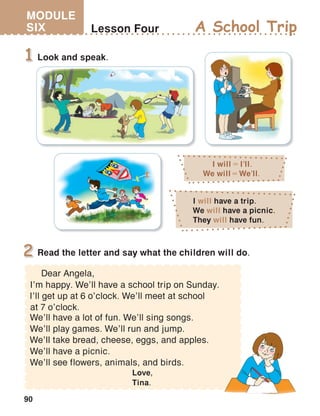 MODULE SIX

Lesson Four A School Trip

1 Look and speak.

I will = I'll.
We will = We'll.

I will have a trip.
We will have a picnic.
They will have fun.

2 Read the letter and say what the children will do.

Dear Angela,
I'm happy. We'll have a school trip on Sunday.
I'll get up at 6 o'clock. We'll meet at school at 7 o'clock.
We'll have a lot of fun. We'll sing songs.
We'll play games. We'll run and jump.
We'll take bread, cheese, eggs, and apples.
We'll have a picnic.
We'll see flowers, animals, and birds.
Love,
Tina.

90